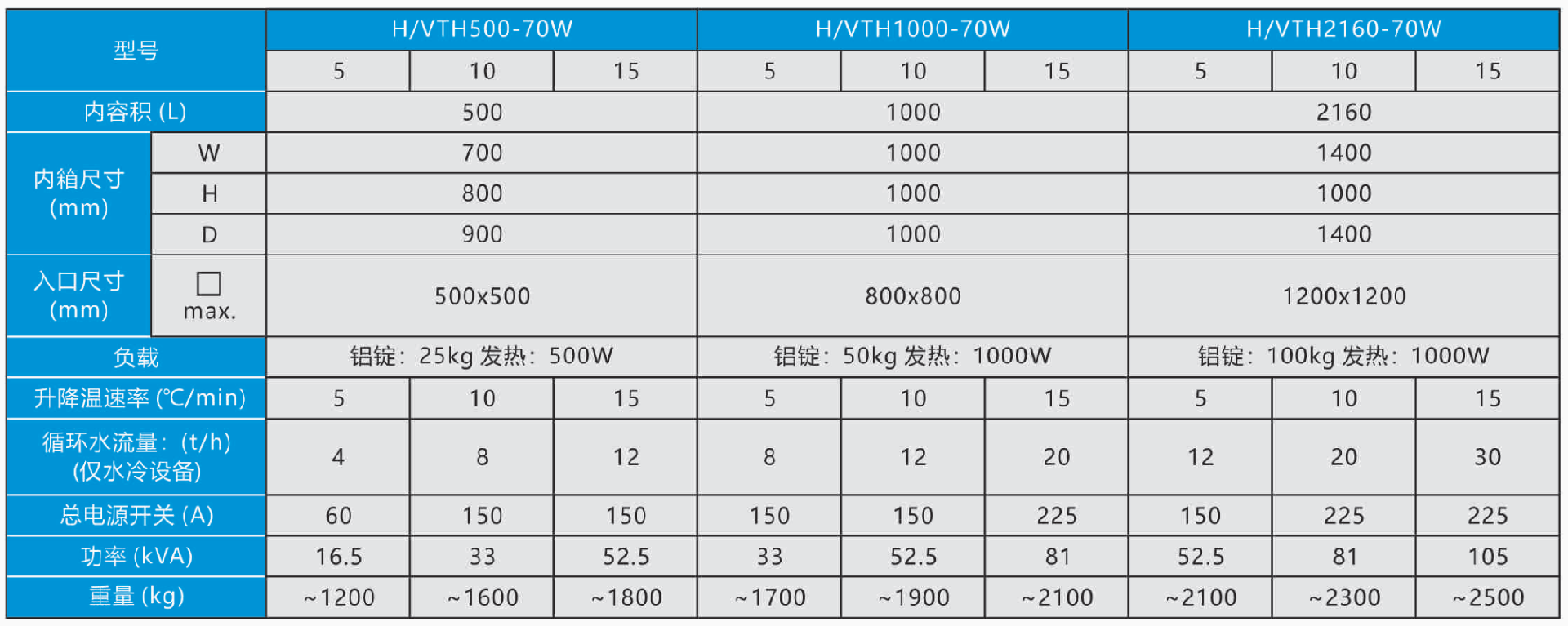 | 型号 | | H/VTH500-70W | | | H/VTH1000-70W | | | H/VTH2160-70W | | |
|---|---|---|---|---|---|---|---|---|---|---|
| | | 5 | 10 | 15 | 5 | 10 | 15 | 5 | 10 | 15 |
| 内容积 (L) | | 500 | | | 1000 | | | 2160 | | |
| 内箱尺寸 (mm) | W | 700 | | | 1000 | | | 1400 | | |
| | H | 800 | | | 1000 | | | 1000 | | |
| | D | 900 | | | 1000 | | | 1400 | | |
| 入口尺寸 (mm) | □ max. | 500x500 | | | 800x800 | | | 1200x1200 | | |
| 负载 | | 铝锭：25kg 发热：500W | | | 铝锭：50kg 发热：1000W | | | 铝锭：100kg 发热：1000W | | |
| 升降温速率 (℃/min) | | 5 | 10 | 15 | 5 | 10 | 15 | 5 | 10 | 15 |
| 循环水流量：(t/h) (仅水冷设备) | | 4 | 8 | 12 | 8 | 12 | 20 | 12 | 20 | 30 |
| 总电源开关 (A) | | 60 | 150 | 150 | 150 | 150 | 225 | 150 | 225 | 225 |
| 功率 (kVA) | | 16.5 | 33 | 52.5 | 33 | 52.5 | 81 | 52.5 | 81 | 105 |
| 重量 (kg) | | ~1200 | ~1600 | ~1800 | ~1700 | ~1900 | ~2100 | ~2100 | ~2300 | ~2500 |